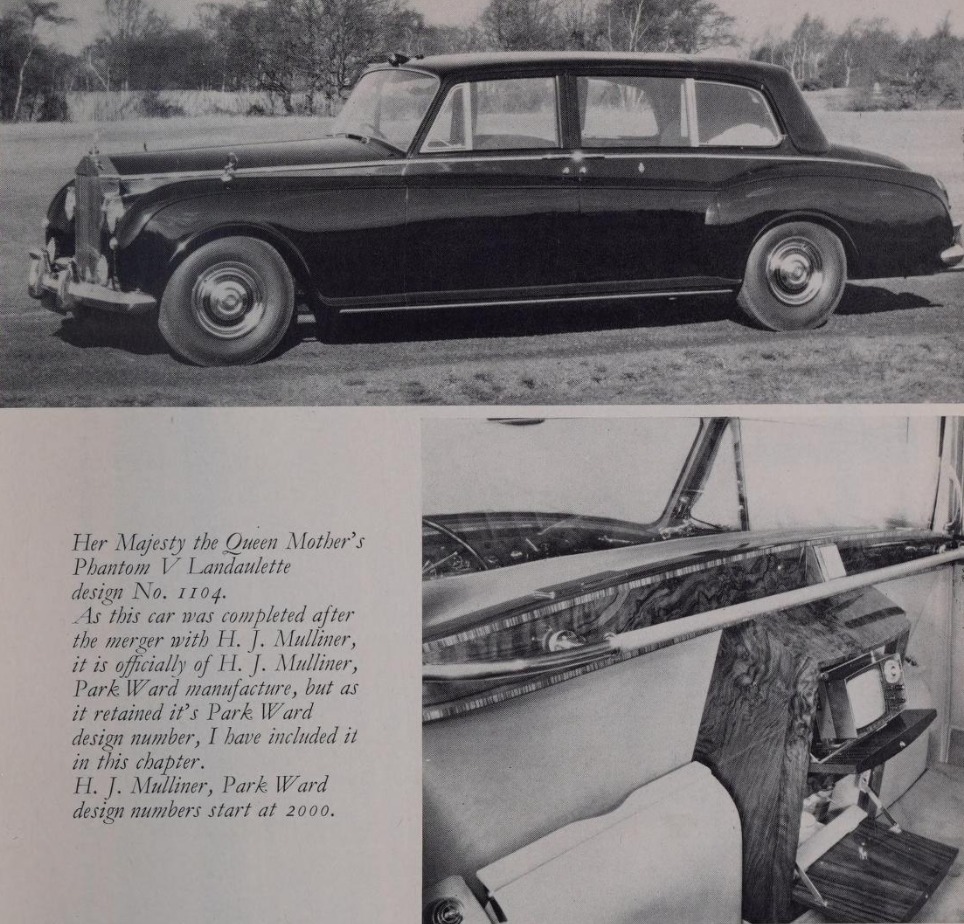 Her Majesty the Queen Mother's Phantom V Landaulette design No. 1104.
As this car was completed after the merger with H. J. Mulliner, it is officially of H. J. Mulliner, Park Ward manufacture, but as it retained it's Park Ward design number, I have included it in this chapter.
H. J. Mulliner, Park Ward design numbers start at 2000.